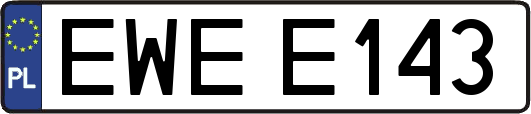 PL

EWE E143